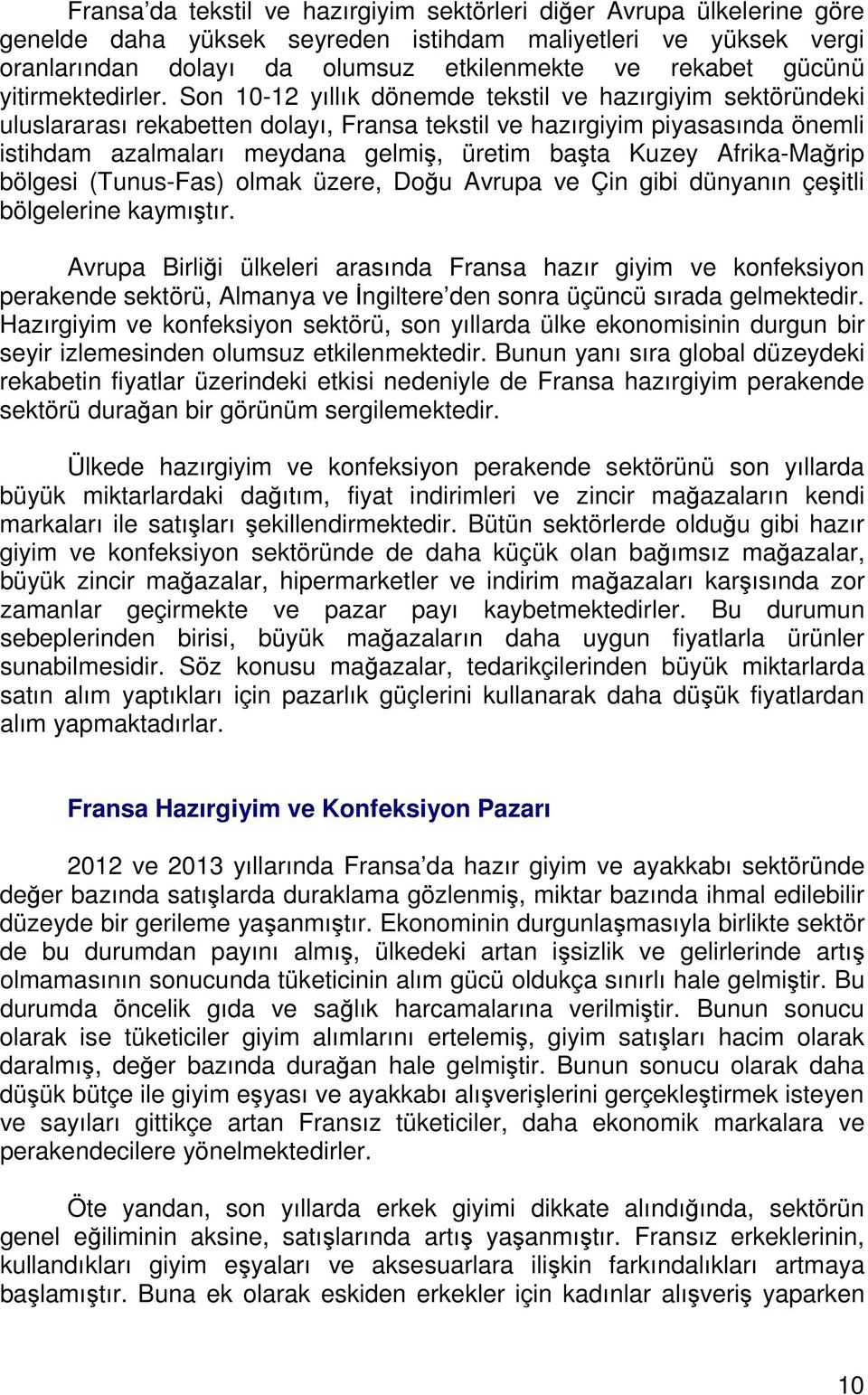 Fransa'da tekstil ve hazırgiyim sektörleri diğer Avrupa ülkelerine göre genelde daha yüksek seyreden istihdam maliyetleri ve yüksek vergi oranlarından dolayı da olumsuz etkilenmekte ve rekabet gücünü yitirmektedirler. Son 10-12 yıllık dönemde tekstil ve hazırgiyim sektöründeki uluslararası rekabetten dolayı, Fransa tekstil ve hazırgiyim piyasasında önemli istihdam azalmaları meydana gelmiş, üretim başta Kuzey Afrika-Mağrip bölgesi (Tunus-Fas) olmak üzere, Doğu Avrupa ve Çin gibi dünyanın çeşitli bölgelerine kaymıştır.

Avrupa Birliği ülkeleri arasında Fransa hazır giyim ve konfeksiyon perakende sektörü, Almanya ve İngiltere'den sonra üçüncü sırada gelmektedir. Hazırgiyim ve konfeksiyon sektörü, son yıllarda ülke ekonomisinin durgun bir seyir izlemesinden olumsuz etkilenmektedir. Bunun yanı sıra global düzeydeki rekabetin fiyatlar üzerindeki etkisi nedeniyle de Fransa hazırgiyim perakende sektörü durağan bir görünüm sergilemektedir.

Ülkede hazırgiyim ve konfeksiyon perakende sektörünü son yıllarda büyük miktarlardaki dağıtım, fiyat indirimleri ve zincir mağazaların kendi markaları ile satışları şekillendirmektedir. Bütün sektörlerde olduğu gibi hazır giyim ve konfeksiyon sektöründe de daha küçük olan bağımsız mağazalar, büyük zincir mağazalar, hipermarketler ve indirim mağazaları karşısında zor zamanlar geçirmekte ve pazar payı kaybetmektedirler. Bu durumun sebeplerinden birisi, büyük mağazaların daha uygun fiyatlarla ürünler sunabilmesidir. Söz konusu mağazalar, tedarikçilerinden büyük miktarlarda satın alım yaptıkları için pazarlık güçlerini kullanarak daha düşük fiyatlardan alım yapmaktadırlar.

Fransa Hazırgiyim ve Konfeksiyon Pazarı

2012 ve 2013 yıllarında Fransa'da hazır giyim ve ayakkabı sektöründe değer bazında satışlarda duraklama gözlenmiş, miktar bazında ihmal edilebilir düzeyde bir gerileme yaşanmıştır. Ekonominin durgunlaşmasıyla birlikte sektör de bu durumdan payını almış, ülkedeki artan işsizlik ve gelirlerinde artış olmamasının sonucunda tüketicinin alım gücü oldukça sınırlı hale gelmiştir. Bu durumda öncelik gıda ve sağlık harcamalarına verilmiştir. Bunun sonucu olarak ise tüketiciler giyim alımlarını ertelemiş, giyim satışları hacim olarak daralmış, değer bazında durağan hale gelmiştir. Bunun sonucu olarak daha düşük bütçe ile giyim eşyası ve ayakkabı alışverişlerini gerçekleştirmek isteyen ve sayıları gittikçe artan Fransız tüketiciler, daha ekonomik markalara ve perakendecilere yönelmektedirler.

Öte yandan, son yıllarda erkek giyimi dikkate alındığında, sektörün genel eğiliminin aksine, satışlarında artış yaşanmıştır. Fransız erkeklerinin, kullandıkları giyim eşyaları ve aksesuarlara ilişkin farkındalıkları artmaya başlamıştır. Buna ek olarak eskiden erkekler için kadınlar alışveriş yaparken

10